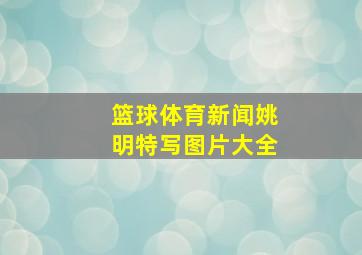 篮球体育新闻姚明特写图片大全